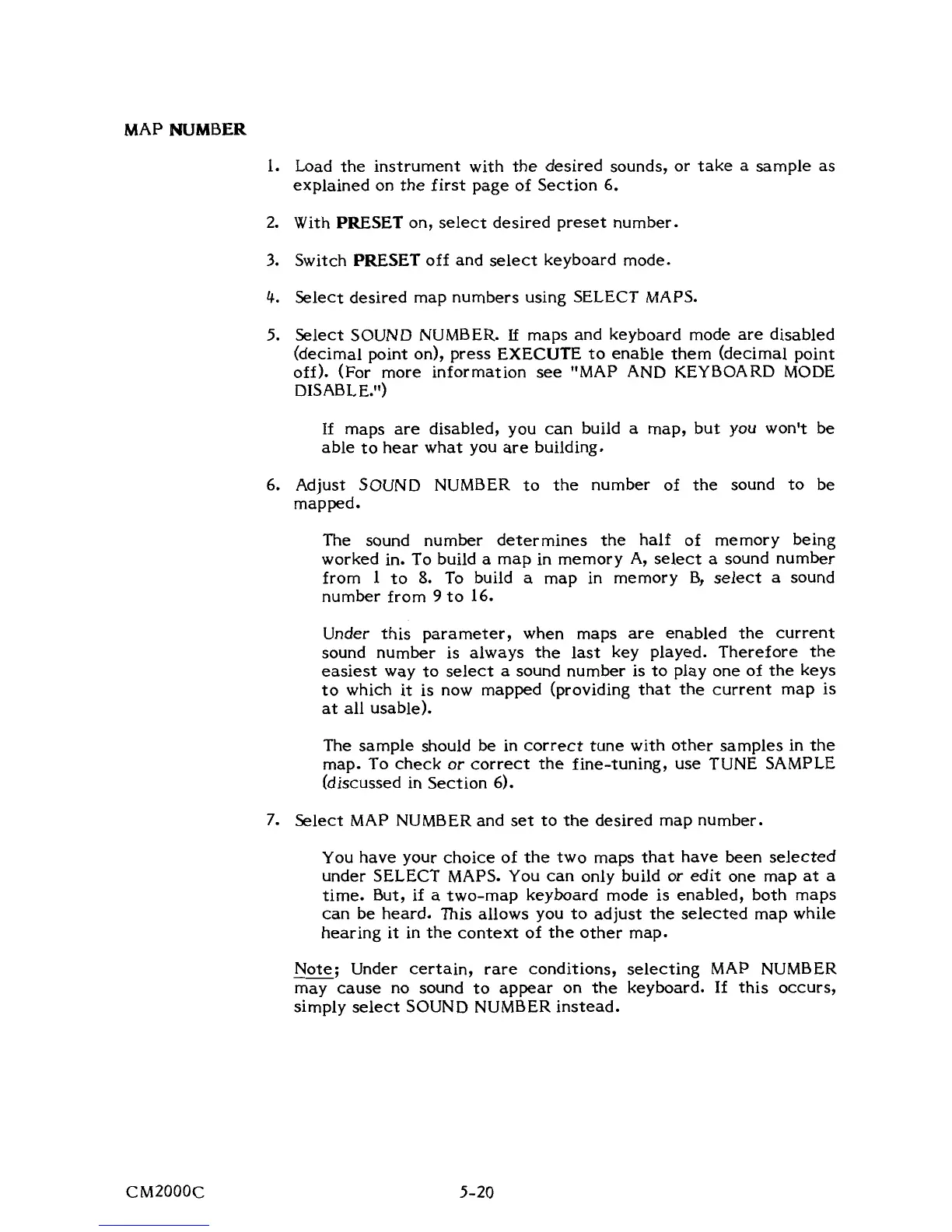 MAP NUMBER

1. Load the instrument with the desired sounds, or take a sample as explained on the first page of Section 6.

2. With PRESET on, select desired preset number.

3. Switch PRESET off and select keyboard mode.

4. Select desired map numbers using SELECT MAPS.

5. Select SOUND NUMBER. If maps and keyboard mode are disabled (decimal point on), press EXECUTE to enable them (decimal point off). (For more information see "MAP AND KEYBOARD MODE DISABLE.")

If maps are disabled, you can build a map, but you won't be able to hear what you are building.

6. Adjust SOUND NUMBER to the number of the sound to be mapped.

The sound number determines the half of memory being worked in. To build a map in memory A, select a sound number from 1 to 8. To build a map in memory B, select a sound number from 9 to 16.

Under this parameter, when maps are enabled the current sound number is always the last key played. Therefore the easiest way to select a sound number is to play one of the keys to which it is now mapped (providing that the current map is at all usable).

The sample should be in correct tune with other samples in the map. To check or correct the fine-tuning, use TUNE SAMPLE (discussed in Section 6).

7. Select MAP NUMBER and set to the desired map number.

You have your choice of the two maps that have been selected under SELECT MAPS. You can only build or edit one map at a time. But, if a two-map keyboard mode is enabled, both maps can be heard. This allows you to adjust the selected map while hearing it in the context of the other map.

Note; Under certain, rare conditions, selecting MAP NUMBER may cause no sound to appear on the keyboard. If this occurs, simply select SOUND NUMBER instead.

CM2000C 5-20